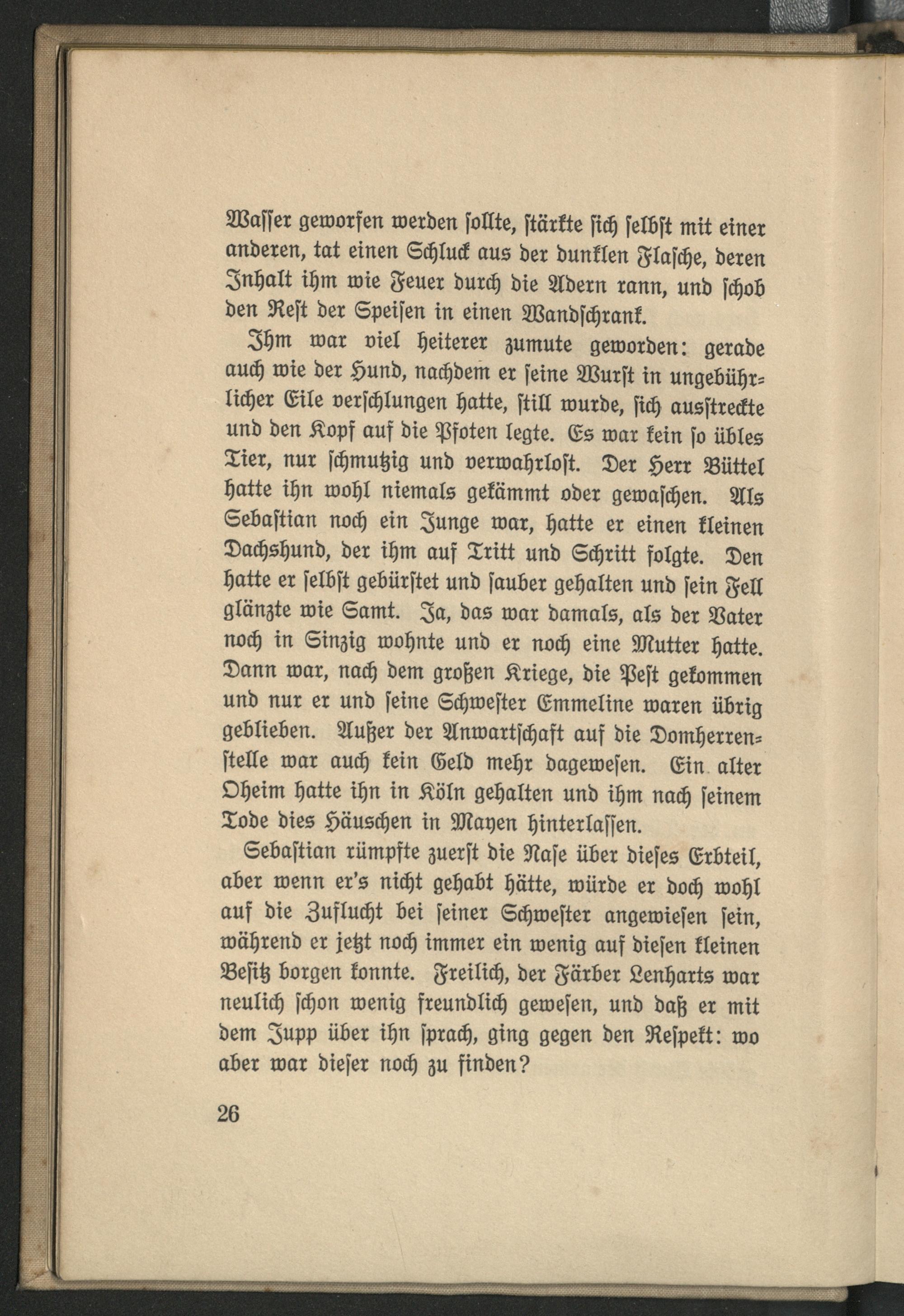 Wasser geworfen werden sollte, stärkte sich selbst mit einer anderen, tat einen Schluck aus der dunklen Flasche, deren Inhalt ihm wie Feuer durch die Adern rann, und schob den Rest der Speisen in einen Wandschrank.

Ihm war viel heiterer zumute geworden: gerade auch wie der Hund, nachdem er seine Wurst in ungebührlicher Eile verschlungen hatte, still wurde, sich ausstreckte und den Kopf auf die Pfoten legte. Es war kein so übles Tier, nur schmutzig und verwahrlost. Der Herr Büttel hatte ihn wohl niemals gekämmt oder gewaschen. Als Sebastian noch ein Junge war, hatte er einen kleinen Dachshund, der ihm auf Tritt und Schritt folgte. Den hatte er selbst gebürstet und sauber gehalten und sein Fell glänzte wie Samt. Ja, das war damals, als der Vater noch in Sinzig wohnte und er noch eine Mutter hatte. Dann war, nach dem großen Kriege, die Pest gekommen und nur er und seine Schwester Emmeline waren übrig geblieben. Außer der Anwartschaft auf die Domherrenstelle war auch kein Geld mehr dagewesen. Ein alter Oheim hatte ihn in Köln gehalten und ihm nach seinem Tode dies Häuschen in Mayen hinterlassen.

Sebastian rümpfte zuerst die Nase über dieses Erbteil, aber wenn er's nicht gehabt hätte, würde er doch wohl auf die Zuflucht bei seiner Schwester angewiesen sein, während er jetzt noch immer ein wenig auf diesen kleinen Besitz borgen konnte. Freilich, der Färber Lenharts war neulich schon wenig freundlich gewesen, und daß er mit dem Jupp über ihn sprach, ging gegen den Respekt: wo aber war dieser noch zu finden?

26